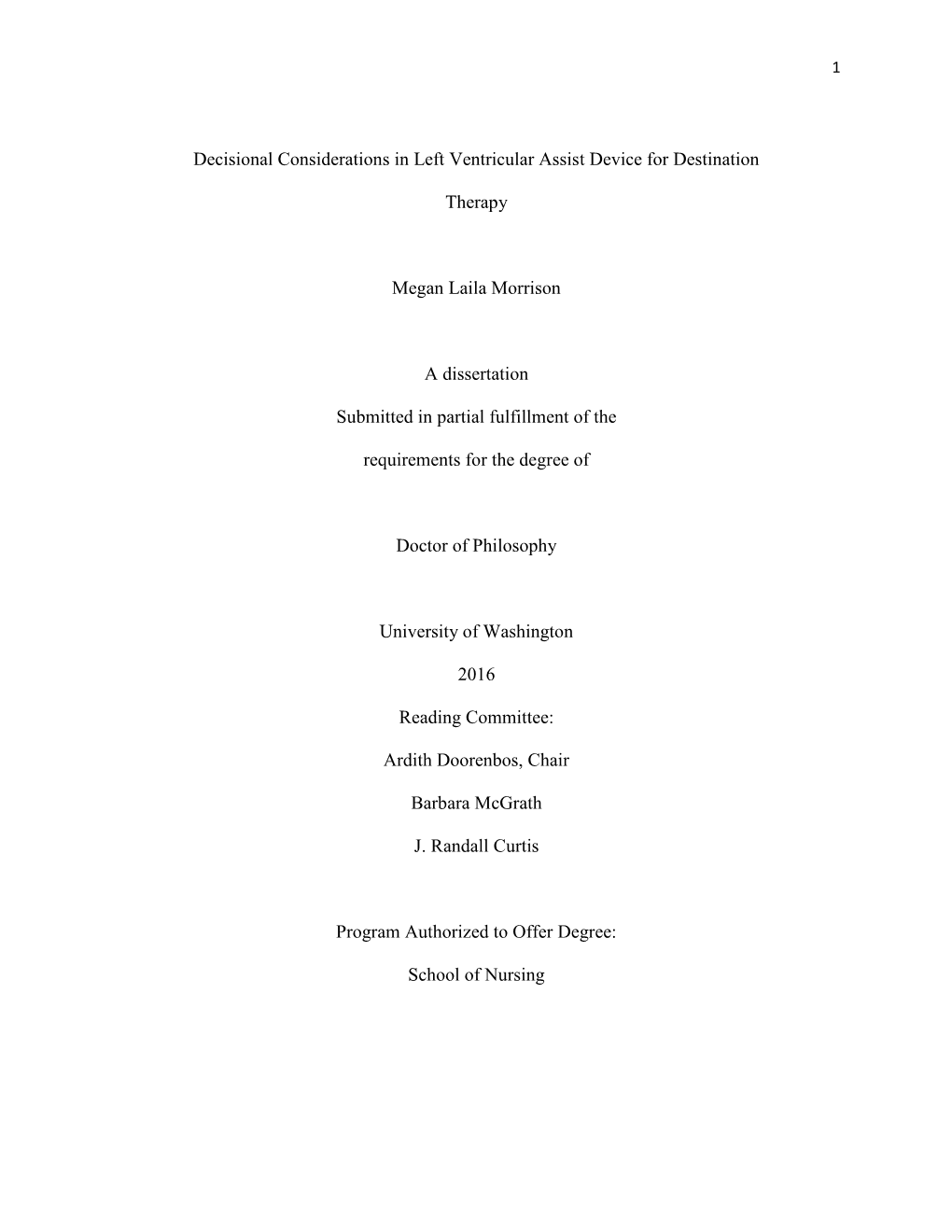 1

Decisional Considerations in Left Ventricular Assist Device for Destination Therapy

Megan Laila Morrison

A dissertation

Submitted in partial fulfillment of the

requirements for the degree of

Doctor of Philosophy

University of Washington

2016

Reading Committee:

Ardith Doorenbos, Chair

Barbara McGrath

J. Randall Curtis

Program Authorized to Offer Degree:

School of Nursing